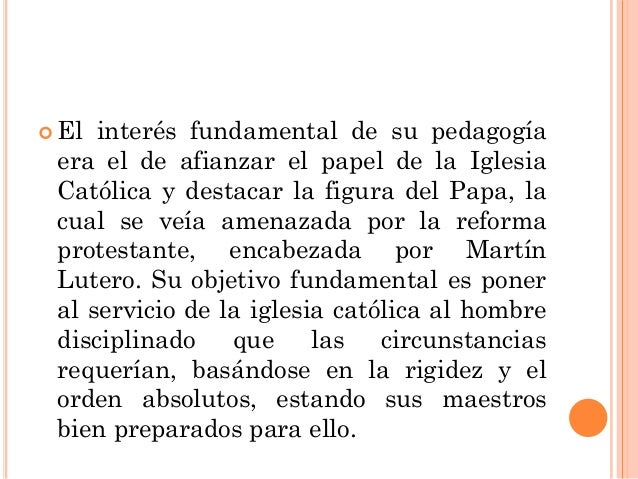 El interés fundamental de su pedagogía era el de afianzar el papel de la Iglesia Católica y destacar la figura del Papa, la cual se veía amenazada por la reforma protestante, encabezada por Martín Lutero. Su objetivo fundamental es poner al servicio de la iglesia católica al hombre disciplinado que las circunstancias requerían, basándose en la rigidez y el orden absolutos, estando sus maestros bien preparados para ello.